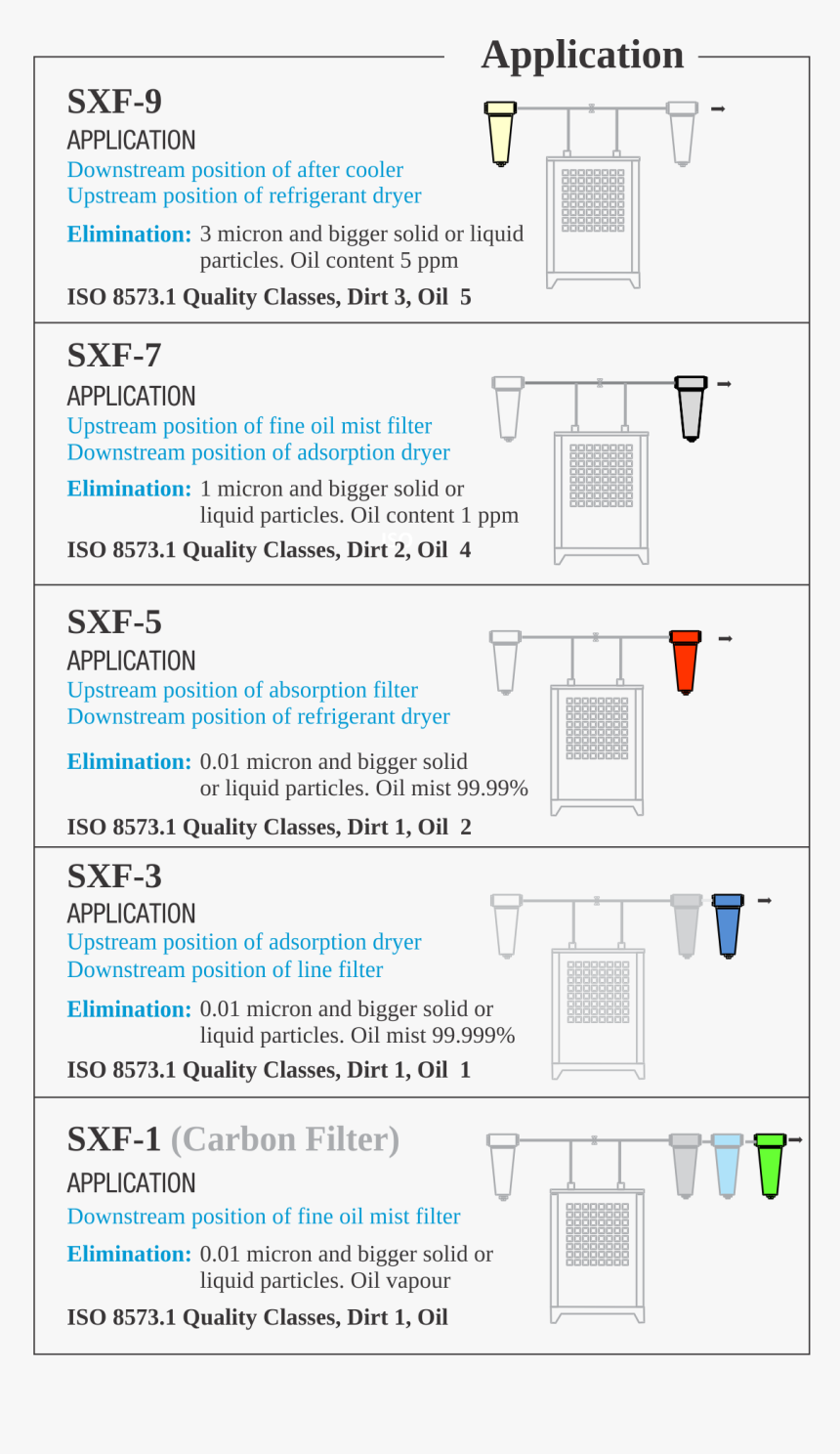 Application

SXF-9
APPLICATION
Downstream position of after cooler
Upstream position of refrigerant dryer

Elimination: 3 micron and bigger solid or liquid particles. Oil content 5 ppm

ISO 8573.1 Quality Classes, Dirt 3, Oil 5

SXF-7
APPLICATION
Upstream position of fine oil mist filter
Downstream position of adsorption dryer

Elimination: 1 micron and bigger solid or liquid particles. Oil content 1 ppm

ISO 8573.1 Quality Classes, Dirt 2, Oil 4

SXF-5
APPLICATION
Upstream position of absorption filter
Downstream position of refrigerant dryer

Elimination: 0.01 micron and bigger solid or liquid particles. Oil mist 99.99%

ISO 8573.1 Quality Classes, Dirt 1, Oil 2

SXF-3
APPLICATION
Upstream position of adsorption dryer
Downstream position of line filter

Elimination: 0.01 micron and bigger solid or liquid particles. Oil mist 99.999%

ISO 8573.1 Quality Classes, Dirt 1, Oil 1

SXF-1 (Carbon Filter)
APPLICATION
Downstream position of fine oil mist filter

Elimination: 0.01 micron and bigger solid or liquid particles. Oil vapour

ISO 8573.1 Quality Classes, Dirt 1, Oil